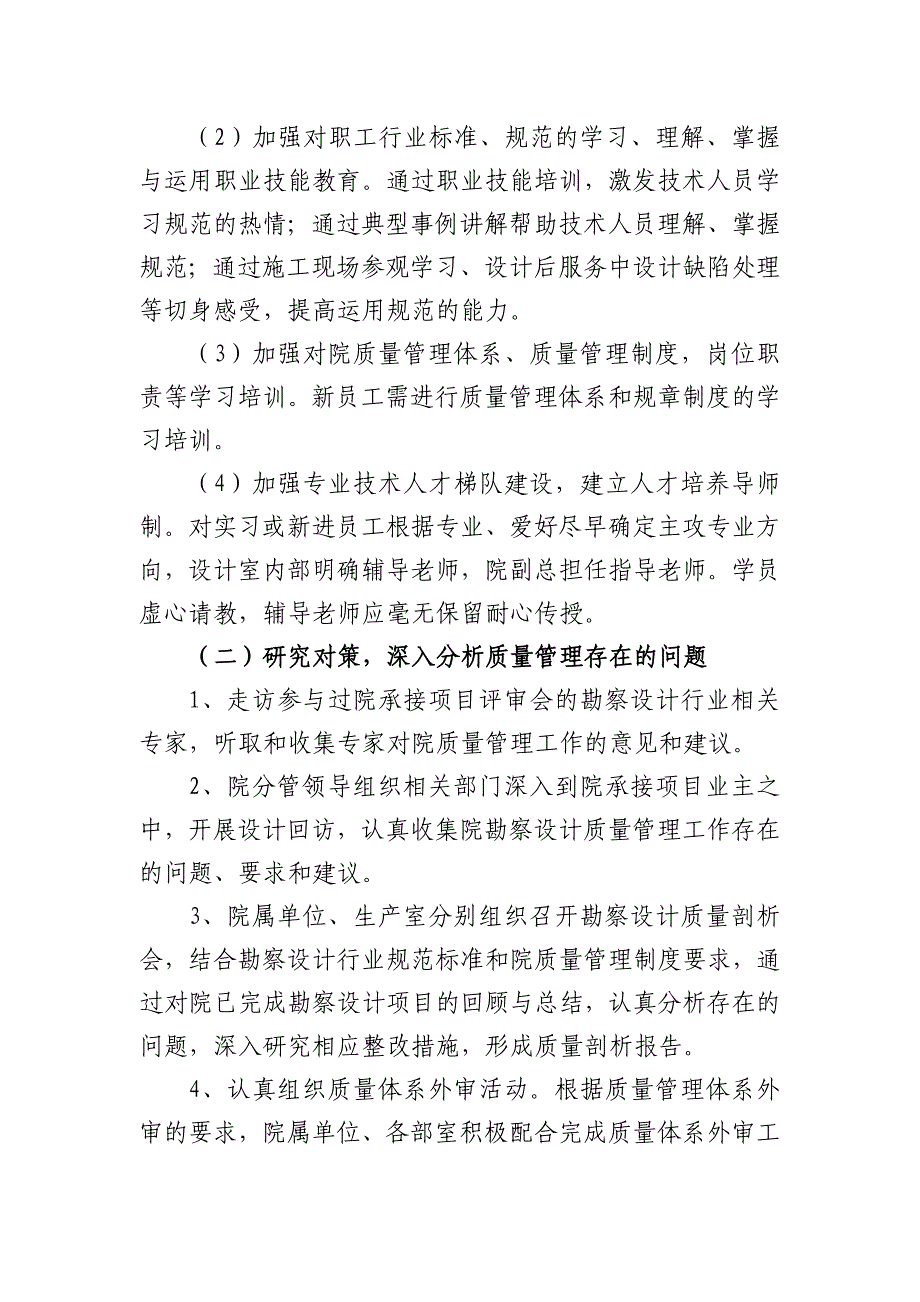 （2）加强对职工行业标准、规范的学习、理解、掌握与运用职业技能教育。通过职业技能培训，激发技术人员学习规范的热情；通过典型事例讲解帮助技术人员理解、掌握规范；通过施工现场参观学习、设计后服务中设计缺陷处理等切身感受，提高运用规范的能力。

（3）加强对院质量管理体系、质量管理制度，岗位职责等学习培训。新员工需进行质量管理体系和规章制度的学习培训。

（4）加强专业技术人才梯队建设，建立人才培养导师制。对实习或新进员工根据专业、爱好尽早确定主攻专业方向，设计室内部明确辅导老师，院副总担任指导老师。学员虚心请教，辅导老师应毫无保留耐心传授。

（二）研究对策，深入分析质量管理存在的问题

1、走访参与过院承接项目评审会的勘察设计行业相关专家，听取和收集专家对院质量管理工作的意见和建议。

2、院分管领导组织相关部门深入到院承接项目业主之中，开展设计回访，认真收集院勘察设计质量管理工作存在的问题、要求和建议。

3、院属单位、生产室分别组织召开勘察设计质量剖析会，结合勘察设计行业规范标准和院质量管理制度要求，通过对院已完成勘察设计项目的回顾与总结，认真分析存在的问题，深入研究相应整改措施，形成质量剖析报告。

4、认真组织质量体系外审活动。根据质量管理体系外审的要求，院属单位、各部室积极配合完成质量体系外审工